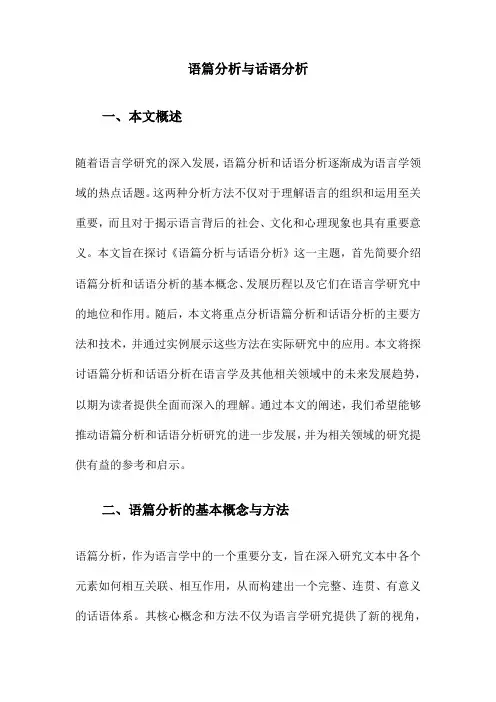 语篇分析与话语分析

一、本文概述

随着语言学研究的深入发展，语篇分析和话语分析逐渐成为语言学领域的热点话题。这两种分析方法不仅对于理解语言的组织和运用至关重要，而且对于揭示语言背后的社会、文化和心理现象也具有重要意义。本文旨在探讨《语篇分析与话语分析》这一主题，首先简要介绍语篇分析和话语分析的基本概念、发展历程以及它们在语言学研究中的地位和作用。随后，本文将重点分析语篇分析和话语分析的主要方法和技术，并通过实例展示这些方法在实际研究中的应用。本文将探讨语篇分析和话语分析在语言学及其他相关领域中的未来发展趋势，以期为读者提供全面而深入的理解。通过本文的阐述，我们希望能够推动语篇分析和话语分析研究的进一步发展，并为相关领域的研究提供有益的参考和启示。

二、语篇分析的基本概念与方法

语篇分析，作为语言学中的一个重要分支，旨在深入研究文本中各个元素如何相互关联、相互作用，从而构建出一个完整、连贯、有意义的话语体系。其核心概念和方法不仅为语言学研究提供了新的视角，